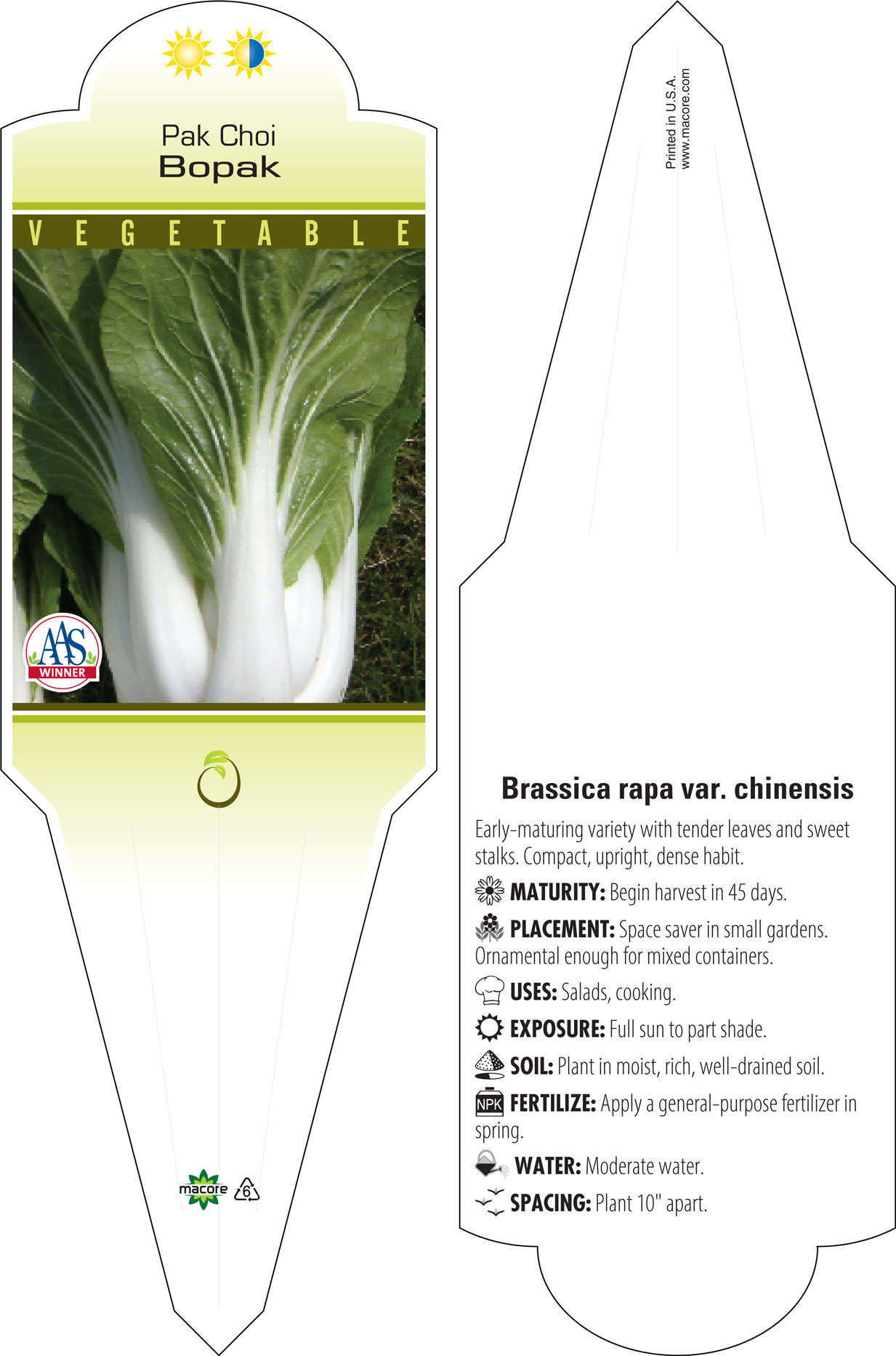 Pak Choi
Bopak

VEGETABLE

AAS
WINNER

macore 6

Printed in U.S.A.
www.macore.com

Brassica rapa var. chinensis

Early-maturing variety with tender leaves and sweet stalks. Compact, upright, dense habit.

MATURITY: Begin harvest in 45 days.

PLACEMENT: Space saver in small gardens. Ornamental enough for mixed containers.

USES: Salads, cooking.

EXPOSURE: Full sun to part shade.

SOIL: Plant in moist, rich, well-drained soil.

NPK FERTILIZE: Apply a general-purpose fertilizer in spring.

WATER: Moderate water.

SPACING: Plant 10" apart.